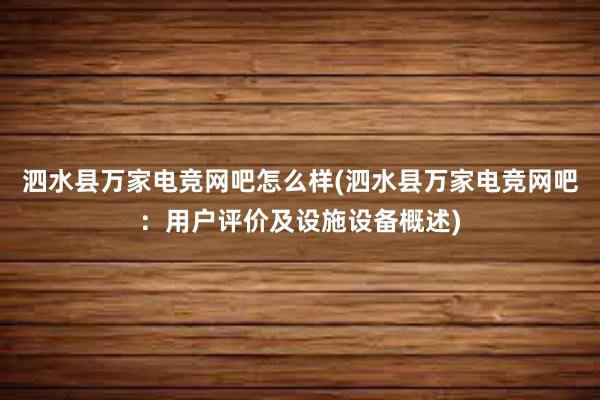 泗水县万家电竞网吧怎么样(泗水县万家电竞网吧：用户评价及设施设备概述)